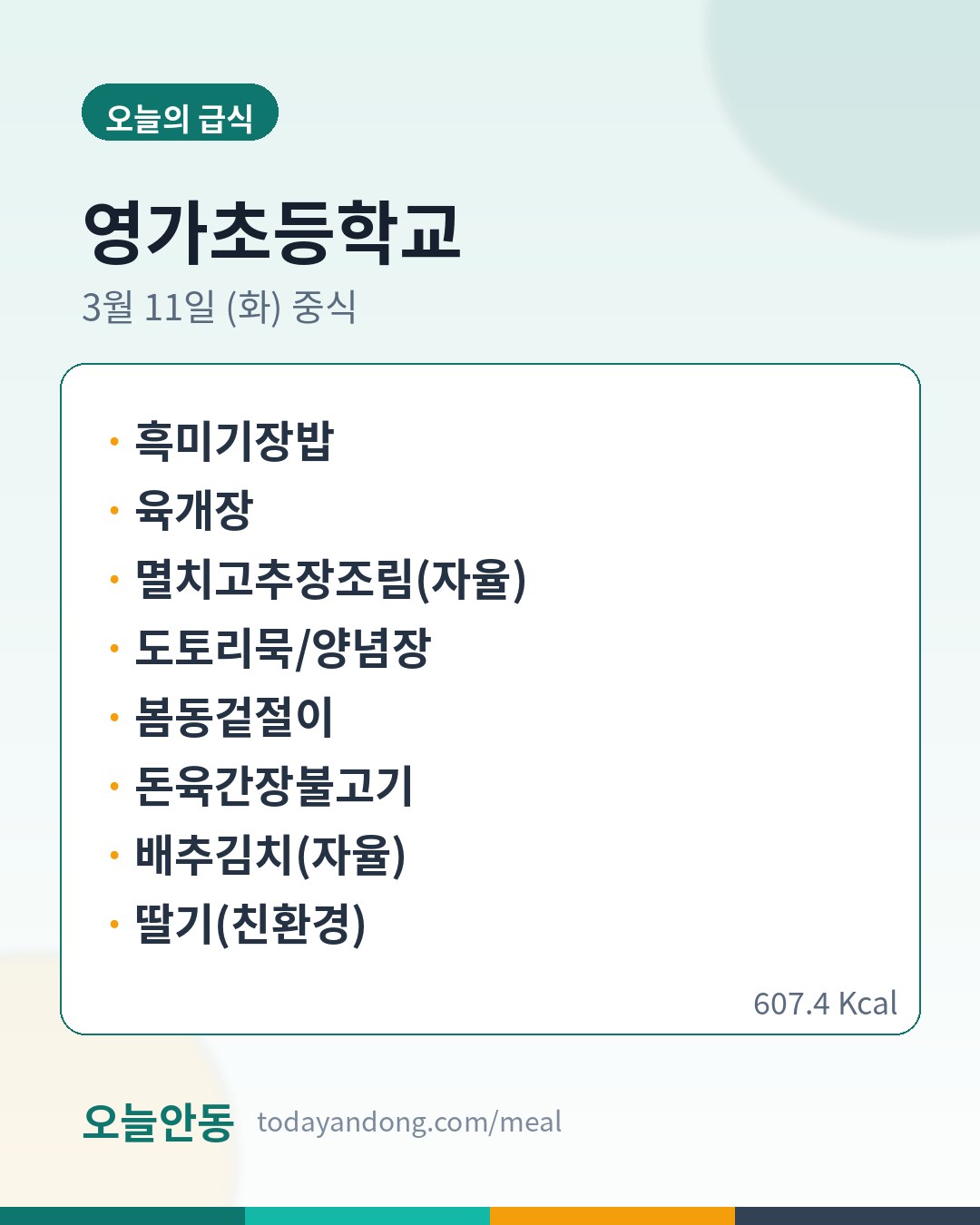 오늘의 급식

영가초등학교

3월 11일 (화) 중식

• 흑미기장밥
• 육개장
• 멸치고추장조림(자율)
• 도토리묵/양념장
• 봄동겉절이
• 돈육간장불고기
• 배추김치(자율)
• 딸기(친환경)

607.4 Kcal

오늘안동 todayandong.com/meal